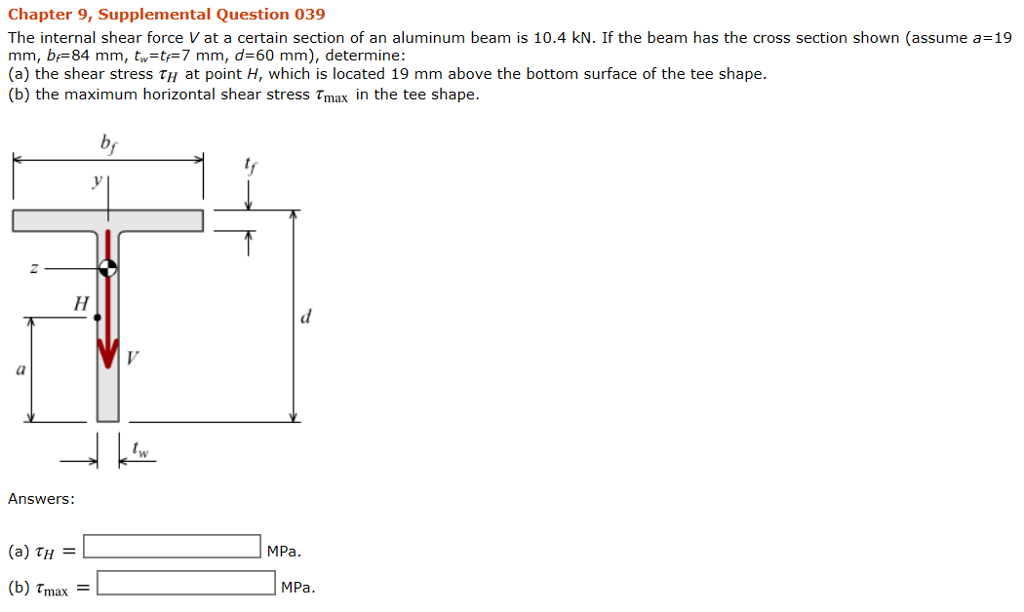 Chapter 9, Supplemental Question 039

The internal shear force $V$ at a certain section of an aluminum beam is 10.4 kN. If the beam has the cross section shown (assume $a$=19 mm, $b_f$=84 mm, $t_w$=$t_f$=7 mm, $d$=60 mm), determine:
(a) the shear stress $\tau_H$ at point $H$, which is located 19 mm above the bottom surface of the tee shape.
(b) the maximum horizontal shear stress $\tau_{max}$ in the tee shape.

$b_f$

$t_f$

$y$

$z$

$H$

$d$

$V$

$a$

$t_w$

Answers:

(a) $\tau_H$ = MPa.

(b) $\tau_{max}$ = MPa.